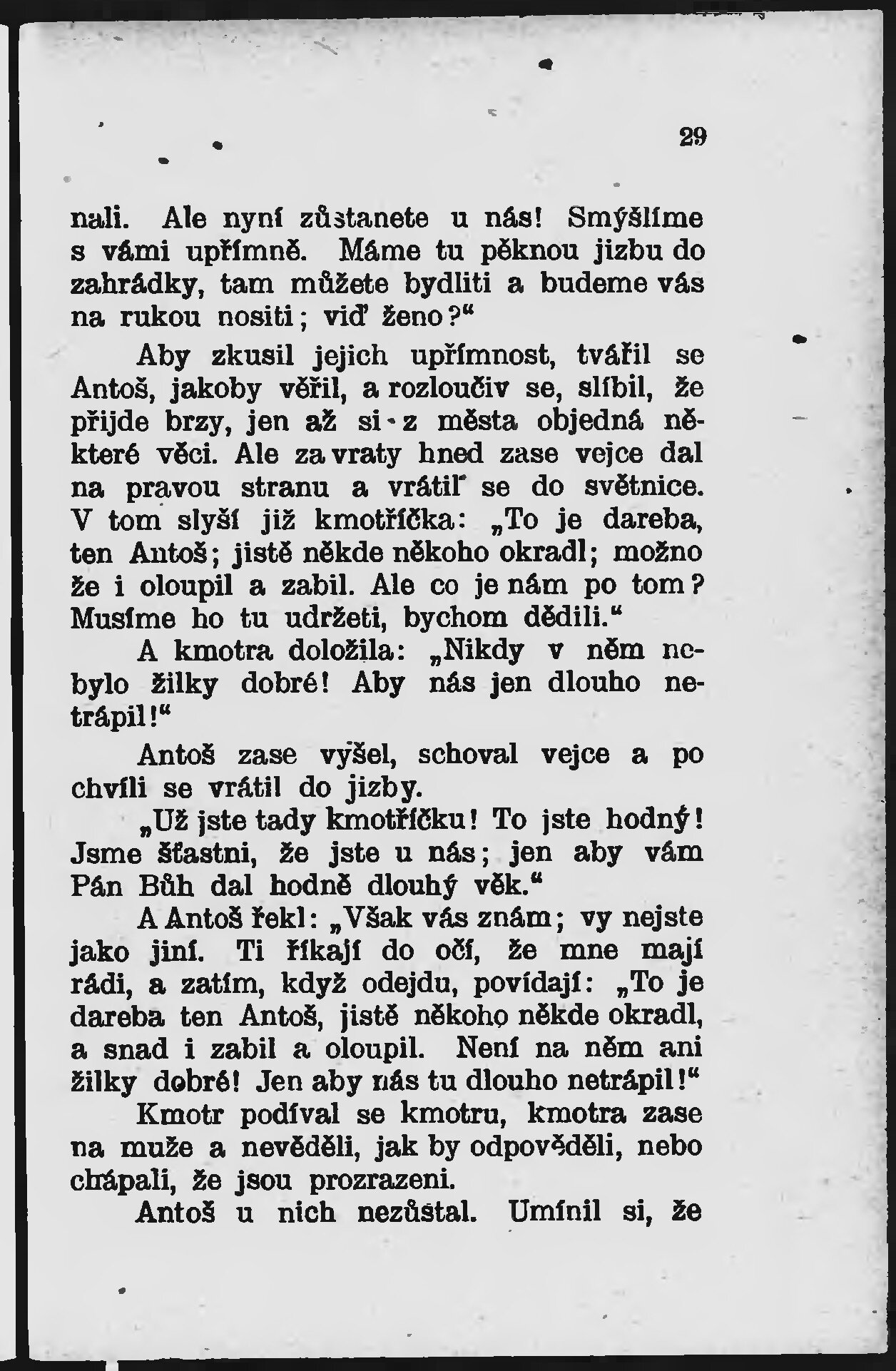 29

nali. Ale nyní zůstanete u nás! Smýšlíme s vámi upřímně. Máme tu pěknou jizbu do zahrádky, tam můžete bydliti a budeme vás na rukou nositi; viď ženo?“

Aby zkusil jejich upřímnost, tvářil se Antoš, jakoby věřil, a rozloučiv se, slíbil, že přijde brzy, jen až si z města objedná některé věci. Ale za vraty hned zase vejce dal na pravou stranu a vrátil se do světnice. V tom slyší již kmotříčka: „To je dareba, ten Antoš; jistě někde někoho okradl; možno že i oloupil a zabil. Ale co je nám po tom? Musíme ho tu udržeti, bychom dědili.“

A kmotra doložila: „Nikdy v něm nebylo žilky dobré! Aby nás jen dlouho netrápil!“

Antoš zase vyšel, schoval vejce a po chvíli se vrátil do jizby.

„Už jste tady kmotříčku! To jste hodný! Jsme šťastni, že jste u nás; jen aby vám Pán Bůh dal hodně dlouhý věk.“

A Antoš řekl: „Však vás znám; vy nejste jako jiní. Ti říkají do očí, že mne mají rádi, a zatím, když odejdu, povídají: „To je dareba ten Antoš, jistě někoho někde okradl, a snad i zabil a oloupil. Není na něm ani žilky dobré! Jen aby nás tu dlouho netrápil!“

Kmotr podíval se kmotru, kmotra zase na muže a nevěděli, jak by odpověděli, nebo chápali, že jsou prozrazeni.

Antoš u nich nezůstal. Umínil si, že